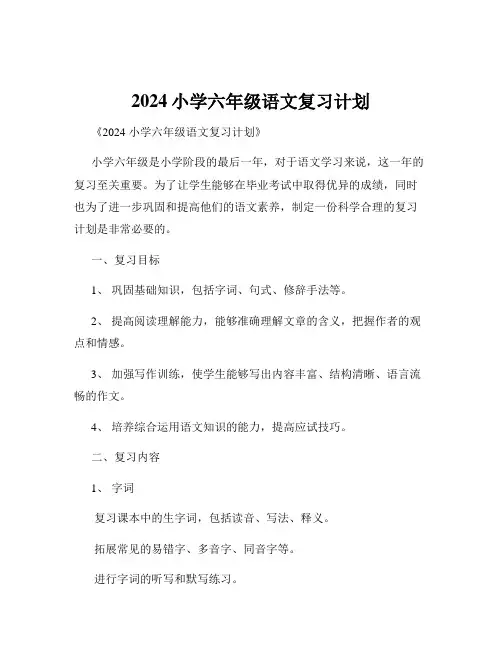 2024 小学六年级语文复习计划

《2024 小学六年级语文复习计划》

小学六年级是小学阶段的最后一年，对于语文学习来说，这一年的复习至关重要。为了让学生能够在毕业考试中取得优异的成绩，同时也为了进一步巩固和提高他们的语文素养，制定一份科学合理的复习计划是非常必要的。

一、复习目标

1、 巩固基础知识，包括字词、句式、修辞手法等。

2、 提高阅读理解能力，能够准确理解文章的含义，把握作者的观点和情感。

3、 加强写作训练，使学生能够写出内容丰富、结构清晰、语言流畅的作文。

4、 培养综合运用语文知识的能力，提高应试技巧。

二、复习内容

1、 字词

复习课本中的生字词，包括读音、写法、释义。

拓展常见的易错字、多音字、同音字等。

进行字词的听写和默写练习。